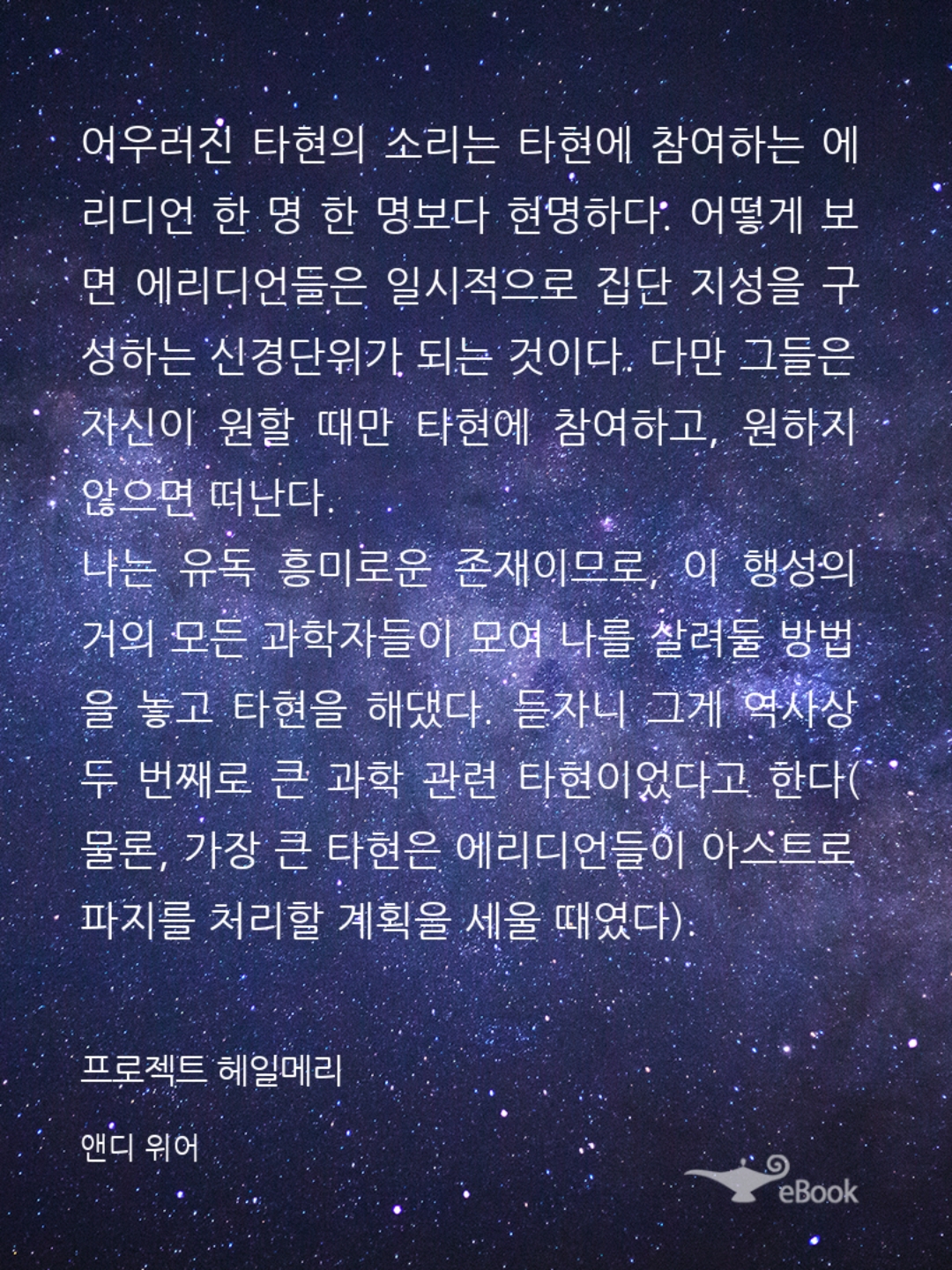 어우러진 타현의 소리는 타현에 참여하는 에리디언 한 명 한 명보다 현명하다. 어떻게 보면 에리디언들은 일시적으로 집단 지성을 구성하는 신경단위가 되는 것이다. 다만 그들은 자신이 원할 때만 타현에 참여하고, 원하지 않으면 떠난다.

나는 유독 흥미로운 존재이므로, 이 행성의 거의 모든 과학자들이 모여 나를 살려둘 방법을 놓고 타현을 해댔다. 듣자니 그게 역사상 두 번째로 큰 과학 관련 타현이었다고 한다(물론, 가장 큰 타현은 에리디언들이 아스트로파지를 처리할 계획을 세울 때였다).

프로젝트 헤일메리

앤디 위어

eBook